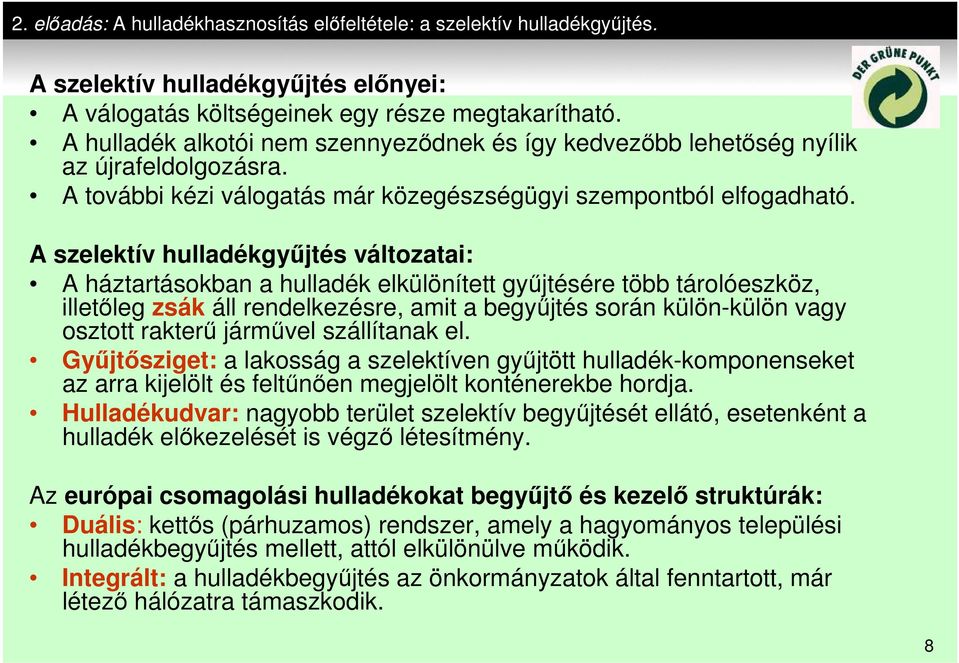 2. előadás: A hulladékhasznosítás előfeltétele: a szelektív hulladékgyűjtés.

DER GRÜNE PUNKT

A szelektív hulladékgyűjtés előnyei:
• A válogatás költségeinek egy része megtakarítható.
• A hulladék alkotói nem szennyeződnek és így kedvezőbb lehetőség nyílik az újrafeldolgozásra.
• A további kézi válogatás már közegészségügyi szempontból elfogadható.

A szelektív hulladékgyűjtés változatai:
• A háztartásokban a hulladék elkülönített gyűjtésére több tárolóeszköz, illetőleg zsák áll rendelkezésre, amit a begyűjtés során külön-külön vagy osztott rakterű járművel szállítanak el.
• Gyűjtősziget: a lakosság a szelektíven gyűjtött hulladék-komponenseket az arra kijelölt és feltűnően megjelölt konténerekbe hordja.
• Hulladékudvar: nagyobb terület szelektív begyűjtését ellátó, esetenként a hulladék előkezelését is végző létesítmény.

Az európai csomagolási hulladékokat begyűjtő és kezelő struktúrák:
• Duális: kettős (párhuzamos) rendszer, amely a hagyományos települési hulladékbegyűjtés mellett, attól elkülönülve működik.
• Integrált: a hulladékbegyűjtés az önkormányzatok által fenntartott, már létező hálózatra támaszkodik.

8